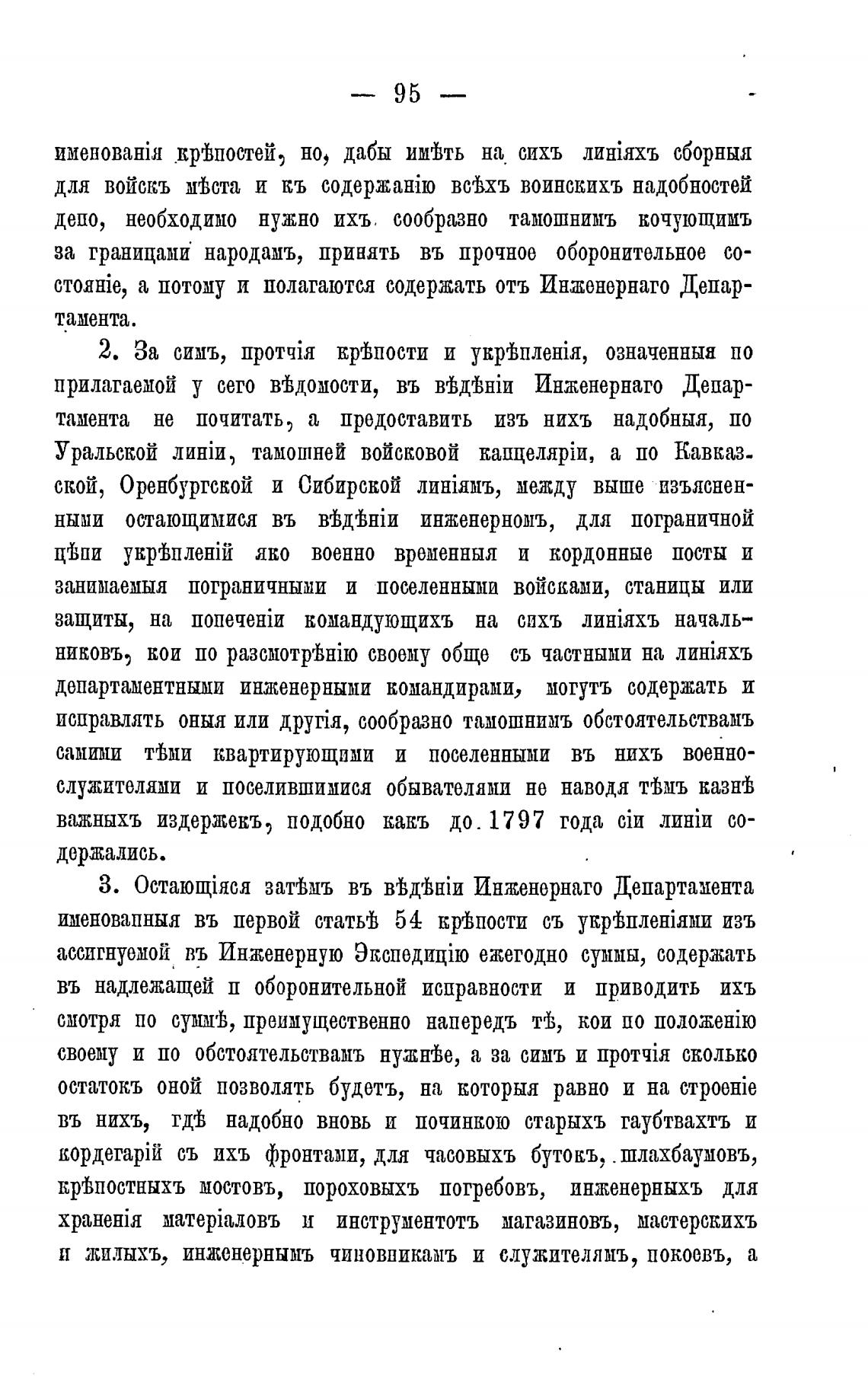 — 95 —

именованія крѣпостей, но, дабы имѣть на сихъ линіяхъ сборныя для войскъ мѣста и къ содержанію всѣхъ воинскихъ надобностей депо, необходимо нужно ихъ сообразно тамошнимъ кочующимъ за границами народамъ, принять въ прочное оборонительное состояніе, а потому и полагаются содержать отъ Инженернаго Департамента.

2. За симъ, протчія крѣпости и укрѣпленія, означенныя по прилагаемой у сего вѣдомости, въ вѣдѣніи Инженернаго Департамента не почитать, а предоставить изъ нихъ надобныя, по Уральской линіи, тамошней войсковой канцеляріи, а по Кавказской, Оренбургской и Сибирской линіямъ, между выше изъясненными остающимися въ вѣдѣніи инженерномъ, для пограничной цѣпи укрѣпленій яко военно временныя и кордонные посты и занимаемыя пограничными и поселенными войсками, станицы или защиты, на попеченіи командующихъ на сихъ линіяхъ начальниковъ, кои по разсмотрѣнію своему обще съ частными на линіяхъ департаментными инженерными командирами, могутъ содержать и исправлять оныя или другія, сообразно тамошнимъ обстоятельствамъ самими тѣми квартирующими и поселенными въ нихъ военнослужителями и поселившимися обывателями не наводя тѣмъ казнѣ важныхъ издержекъ, подобно какъ до 1797 года сіи линіи содержались.

3. Остающіяся затѣмъ въ вѣдѣніи Инженернаго Департамента именованныя въ первой статьѣ 54 крѣпости съ укрѣпленіями изъ ассигнуемой въ Инженерную Экспедицію ежегодно суммы, содержать въ надлежащей и оборонительной исправности и приводить ихъ смотря по суммѣ, преимущественно напередъ тѣ, кои по положенію своему и по обстоятельствамъ нужнѣе, а за симъ и протчія сколько остатокъ оной позволять будетъ, на которыя равно и на строеніе въ нихъ, гдѣ надобно вновь и починкою старыхъ гаубтвахтъ и кордегарій съ ихъ фронтами, для часовыхъ бутокъ, шлахбаумовъ, крѣпостныхъ мостовъ, пороховыхъ погребовъ, инженерныхъ для храненія матеріаловъ и инструментотъ магазиновъ, мастерскихъ и жилыхъ, инженернымъ чиновникамъ и служителямъ, покоевъ, а